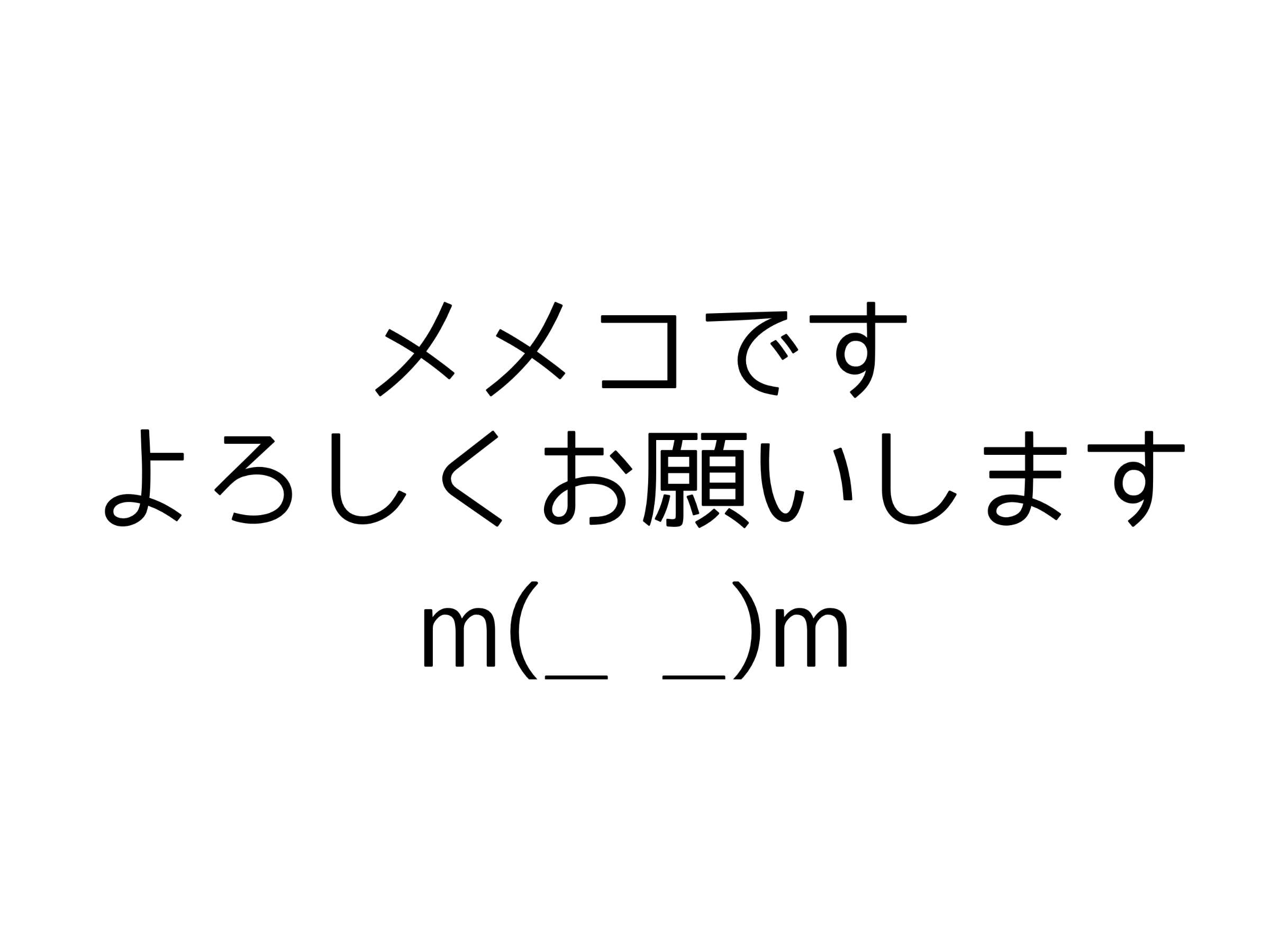 メメコです
よろしくお願いします
m(_ _)m